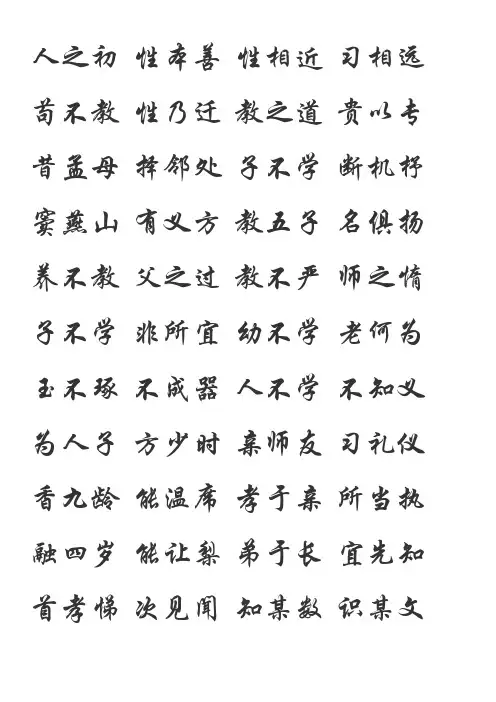 人之初 性本善 性相近 习相远

苟不教 性乃迁 教之道 贵以专

昔孟母 择邻处 子不学 断机杼

窦燕山 有义方 教五子 名俱扬

养不教 父之过 教不严 师之惰

子不学 非所宜 幼不学 老何为

玉不琢 不成器 人不学 不知义

为人子 方少时 亲师友 习礼仪

香九龄 能温席 孝于亲 所当执

融四岁 能让梨 弟于长 宜先知

首孝悌 次见闻 知某数 识某文